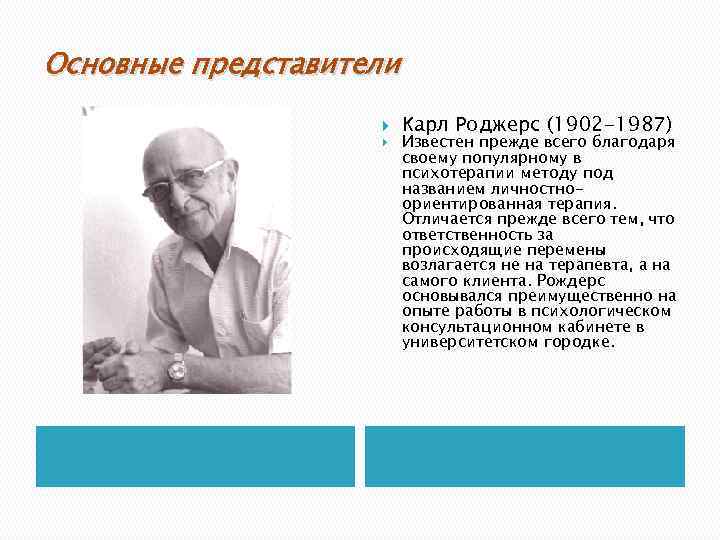 Основные представители

Карл Роджерс (1902-1987)

Известен прежде всего благодаря своему популярному в психотерапии методу под названием личностно-ориентированная терапия. Отличается прежде всего тем, что ответственность за происходящие перемены возлагается не на терапевта, а на самого клиента. Рождерс основывался преимущественно на опыте работы в психологическом консультационном кабинете в университетском городке.